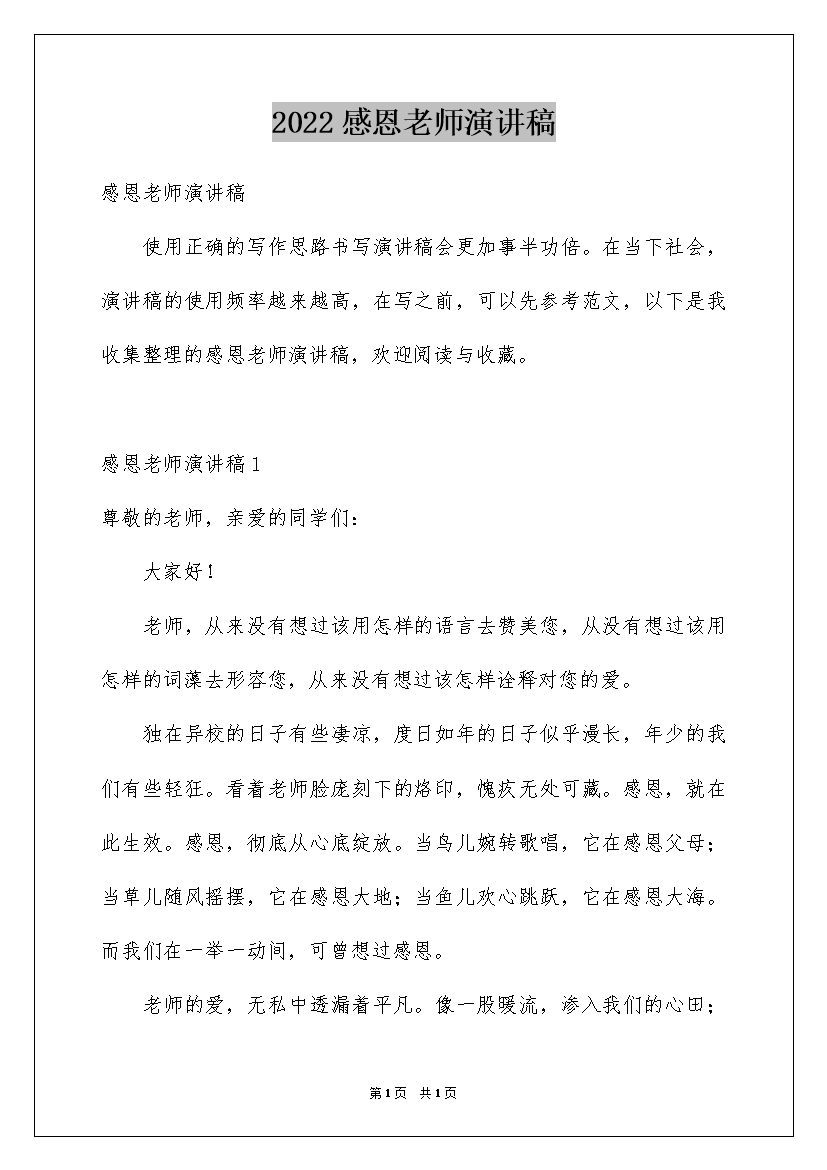 2022感恩老师演讲稿

感恩老师演讲稿

使用正确的写作思路书写演讲稿会更加事半功倍。在当下社会，演讲稿的使用频率越来越高，在写之前，可以先参考范文，以下是我收集整理的感恩老师演讲稿，欢迎阅读与收藏。

感恩老师演讲稿1

尊敬的老师，亲爱的同学们：

大家好！

老师，从来没有想过该用怎样的语言去赞美您，从没有想过该用怎样的词藻去形容您，从来没有想过该怎样诠释对您的爱。

独在异校的日子有些凄凉，度日如年的日子似乎漫长，年少的我们有些轻狂。看着老师脸庞刻下的烙印，愧疚无处可藏。感恩，就在此生效。感恩，彻底从心底绽放。当鸟儿婉转歌唱，它在感恩父母；当草儿随风摇摆，它在感恩大地；当鱼儿欢心跳跃，它在感恩大海。而我们在一举一动间，可曾想过感恩。

老师的爱，无私中透漏着平凡。像一股暖流，渗入我们的心田；

第1页 共1页